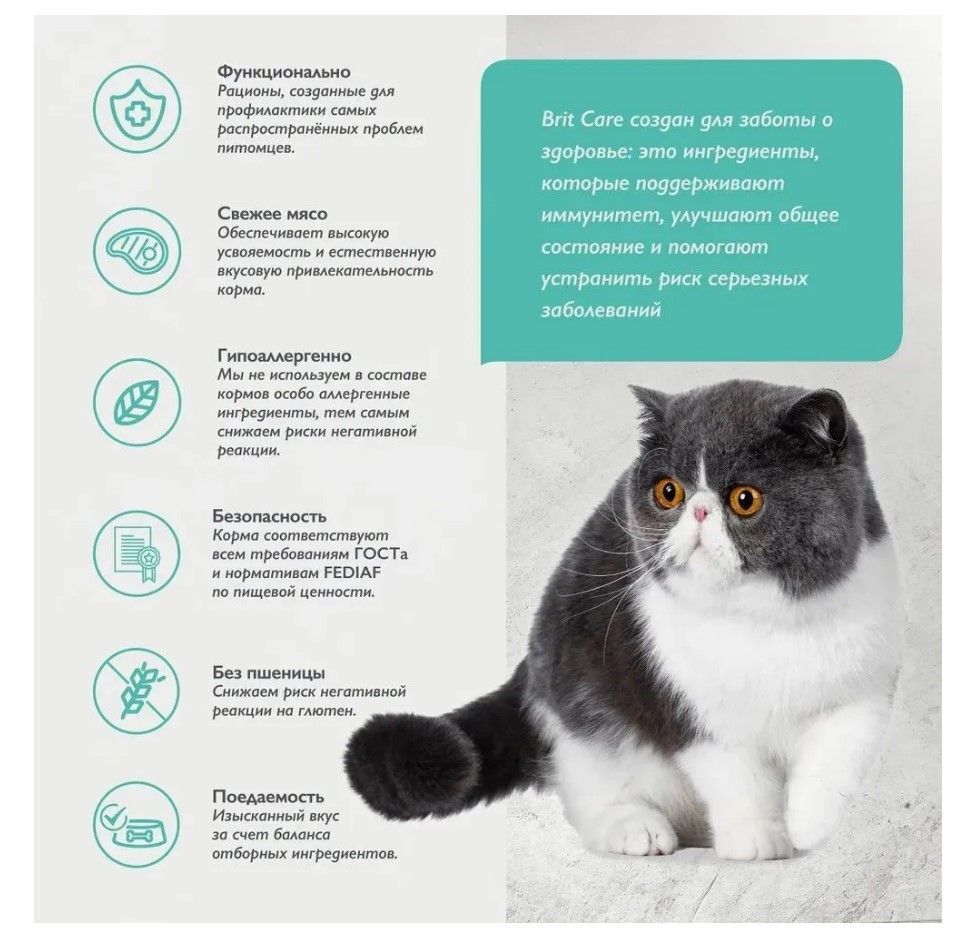 Функционально
Рационы, созданные для профилактики самых распространённых проблем питомцев.

Свежее мясо
Обеспечивает высокую усвояемость и естественную вкусовую привлекательность корма.

Гипоаллергенно
Мы не используем в составе кормов особо аллергенные ингредиенты, тем самым снижаем риски негативной реакции.

Безопасность
Корма соответствуют всем требованиям ГОСТа и нормативам FEDIAF по пищевой ценности.

Без пшеницы
Снижаем риск негативной реакции на глютен.

Поедаемость
Изысканный вкус за счет баланса отборных ингредиентов.

Brit Care создан для заботы о здоровье: это ингредиенты, которые поддерживают иммунитет, улучшают общее состояние и помогают устранить риск серьезных заболеваний